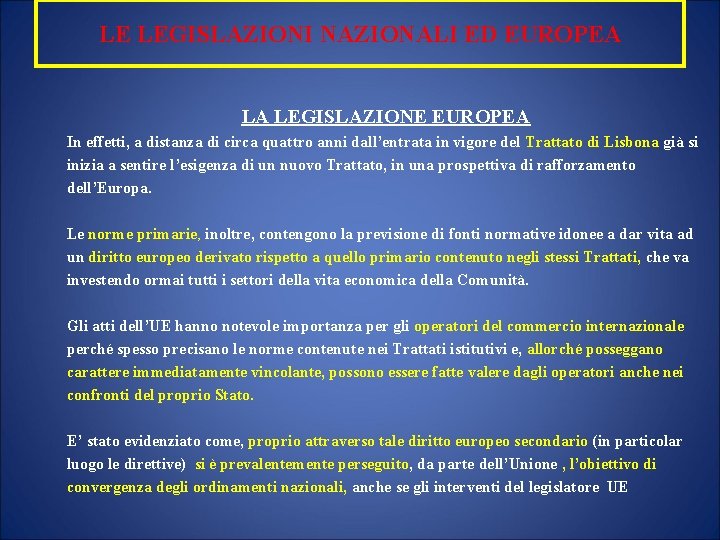 LE LEGISLAZIONI NAZIONALI ED EUROPEA

LA LEGISLAZIONE EUROPEA

In effetti, a distanza di circa quattro anni dall'entrata in vigore del Trattato di Lisbona già si inizia a sentire l'esigenza di un nuovo Trattato, in una prospettiva di rafforzamento dell'Europa.

Le norme primarie, inoltre, contengono la previsione di fonti normative idonee a dar vita ad un diritto europeo derivato rispetto a quello primario contenuto negli stessi Trattati, che va investendo ormai tutti i settori della vita economica della Comunità.

Gli atti dell'UE hanno notevole importanza per gli operatori del commercio internazionale perché spesso precisano le norme contenute nei Trattati istitutivi e, allorché posseggano carattere immediatamente vincolante, possono essere fatte valere dagli operatori anche nei confronti del proprio Stato.

E' stato evidenziato come, proprio attraverso tale diritto europeo secondario (in particolar luogo le direttive) si è prevalentemente perseguito, da parte dell'Unione , l'obiettivo di convergenza degli ordinamenti nazionali, anche se gli interventi del legislatore UE